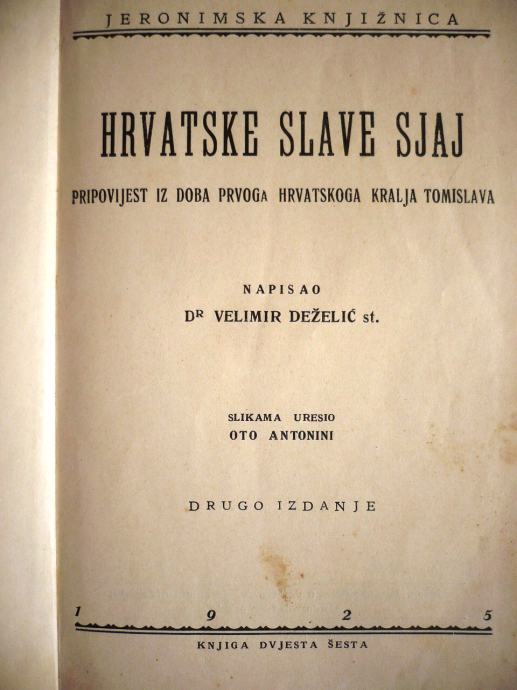 JERONIMSKA KNJIŽNICA

HRVATSKE SLAVE SJAJ

PRIPOVIJEST IZ DOBA PRVOGA HRVATSKOGA KRALJA TOMISLAVA

NAPISAO

DR VELIMIR DEŽELIĆ st.

SLIKAMA URESIO

OTO ANTONINI

DRUGO IZDANJE

1 9 2 5

KNJIGA DVJESTA ŠESTA